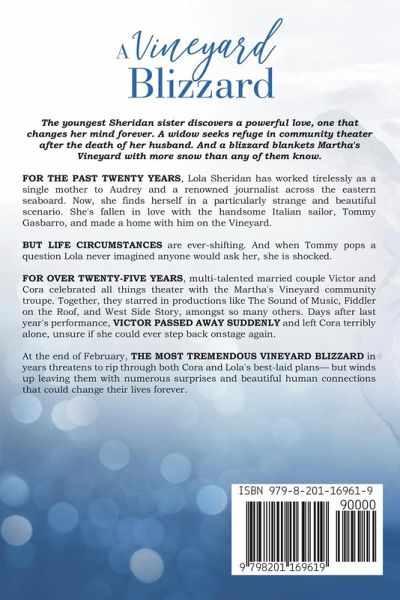 A Vineyard Blizzard

The youngest Sheridan sister discovers a powerful love, one that changes her mind forever. A widow seeks refuge in community theater after the death of her husband. And a blizzard blankets Martha's Vineyard with more snow than any of them know.

FOR THE PAST TWENTY YEARS, Lola Sheridan has worked tirelessly as a single mother to Audrey and a renowned journalist across the eastern seaboard. Now, she finds herself in a particularly strange and beautiful scenario. She's fallen in love with the handsome Italian sailor, Tommy Gasbarro, and made a home with him on the Vineyard.

BUT LIFE CIRCUMSTANCES are ever-shifting. And when Tommy pops a question Lola never imagined anyone would ask her, she is shocked.

FOR OVER TWENTY-FIVE YEARS, multi-talented married couple Victor and Cora celebrated all things theater with the Martha's Vineyard community troupe. Together, they starred in productions like The Sound of Music, Fiddler on the Roof, and West Side Story, amongst so many others. Days after last year's performance, VICTOR PASSED AWAY SUDDENLY and left Cora terribly alone, unsure if she could ever step back onstage again.

At the end of February, THE MOST TREMENDOUS VINEYARD BLIZZARD in years threatens to rip through both Cora and Lola's best-laid plans— but winds up leaving them with numerous surprises and beautiful human connections that could change their lives forever.

ISBN 979-8-201-16961-9

90000

9 798201 169619